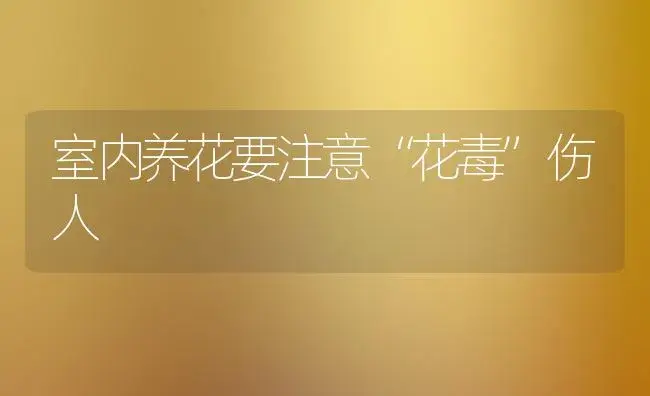 室内养花要注意“花毒”伤人